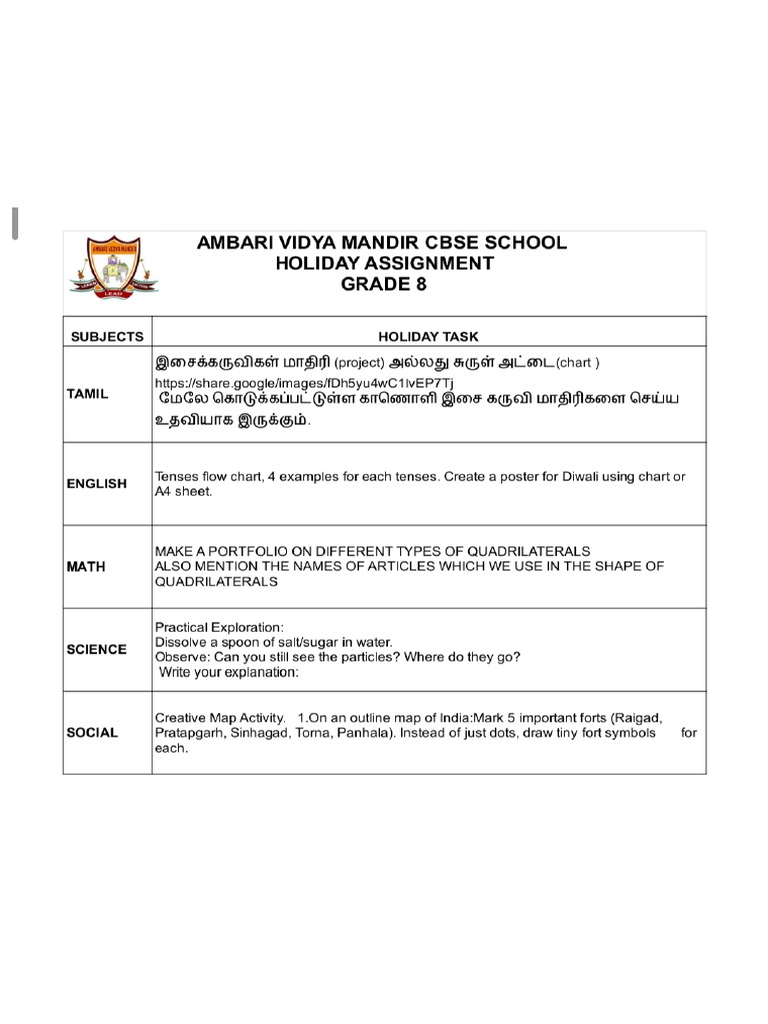 AMBARI VIDYA MANDIR CBSE SCHOOL
HOLIDAY ASSIGNMENT
GRADE 8

| SUBJECTS | HOLIDAY TASK |
|---|---|
| TAMIL | இசைக்கருவிகள் மாதிரி (project) அல்லது சுருள் அட்டை(chart ) https://share.google/images/fDh5yu4wC1lvEP7Tj மேலே கொடுக்கப்பட்டுள்ள காணொளி இசை கருவி மாதிரிகளை செய்ய உதவியாக இருக்கும். |
| ENGLISH | Tenses flow chart, 4 examples for each tenses. Create a poster for Diwali using chart or A4 sheet. |
| MATH | MAKE A PORTFOLIO ON DIFFERENT TYPES OF QUADRILATERALS ALSO MENTION THE NAMES OF ARTICLES WHICH WE USE IN THE SHAPE OF QUADRILATERALS |
| SCIENCE | Practical Exploration: Dissolve a spoon of salt/sugar in water. Observe: Can you still see the particles? Where do they go? Write your explanation: |
| SOCIAL | Creative Map Activity. 1.On an outline map of India:Mark 5 important forts (Raigad, Pratapgarh, Sinhagad, Torna, Panhala). Instead of just dots, draw tiny fort symbols for each. |